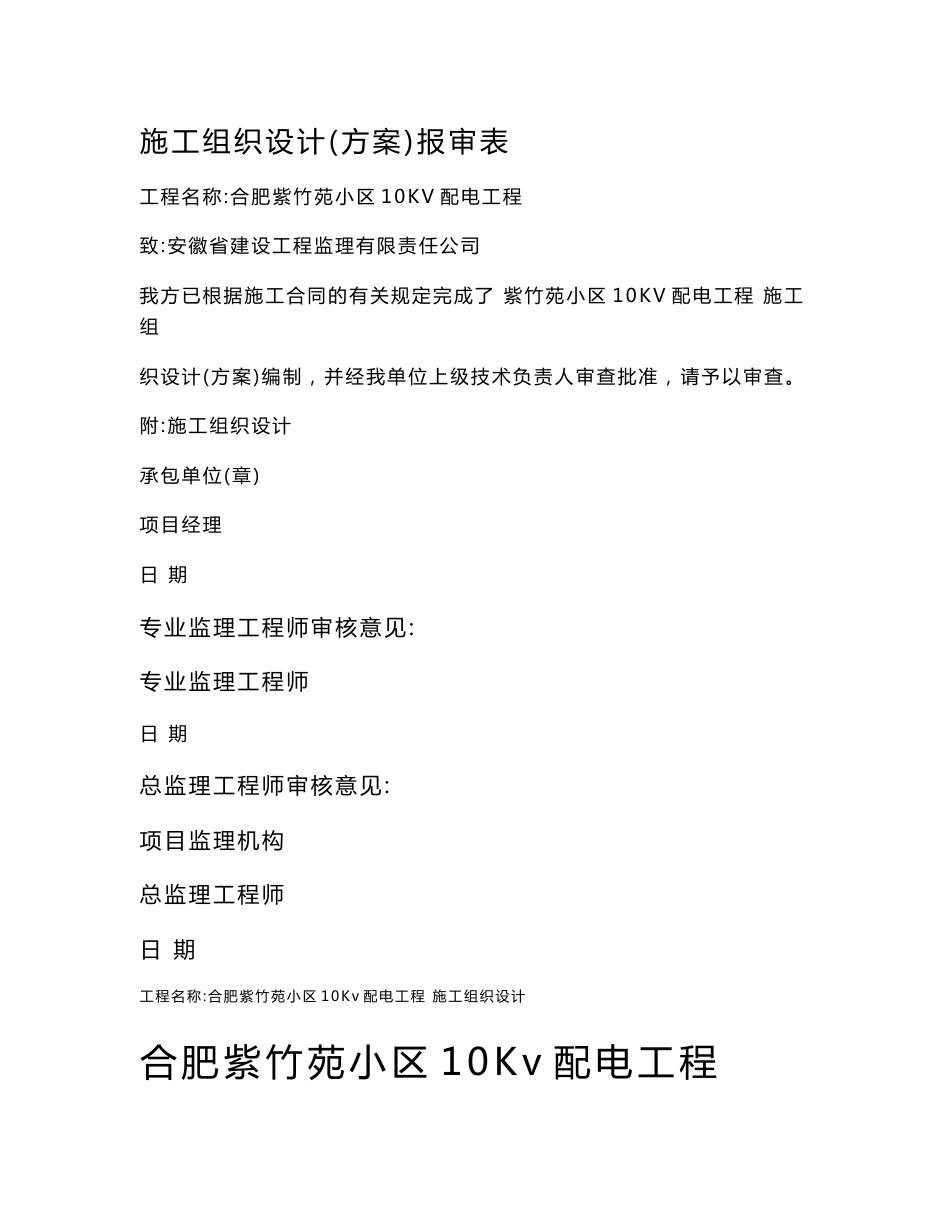 施工组织设计(方案)报审表

工程名称:合肥紫竹苑小区 10KV 配电工程

致:安徽省建设工程监理有限责任公司

我方已根据施工合同的有关规定完成了 紫竹苑小区 10KV 配电工程 施工组

织设计(方案)编制，并经我单位上级技术负责人审查批准，请予以审查。

附:施工组织设计

承包单位(章)

项目经理

日 期

专业监理工程师审核意见:

专业监理工程师

日 期

总监理工程师审核意见:

项目监理机构

总监理工程师

日 期

工程名称:合肥紫竹苑小区 10Kv 配电工程 施工组织设计

合肥紫竹苑小区 10Kv 配电工程